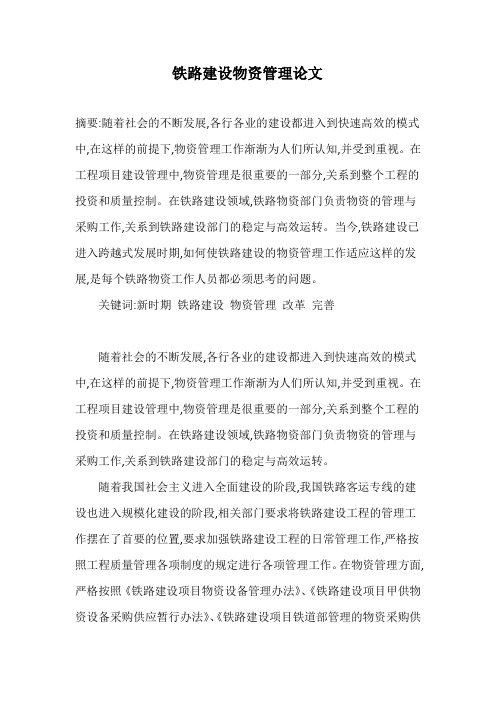 铁路建设物资管理论文

摘要:随着社会的不断发展,各行各业的建设都进入到快速高效的模式中,在这样的前提下,物资管理工作渐渐为人们所认知,并受到重视。在工程项目建设管理中,物资管理是很重要的一部分,关系到整个工程的投资和质量控制。在铁路建设领域,铁路物资部门负责物资的管理与采购工作,关系到铁路建设部门的稳定与高效运转。当今,铁路建设已进入跨越式发展时期,如何使铁路建设的物资管理工作适应这样的发展,是每个铁路物资工作人员都必须思考的问题。

关键词:新时期 铁路建设 物资管理 改革 完善

随着社会的不断发展,各行各业的建设都进入到快速高效的模式中,在这样的前提下,物资管理工作渐渐为人们所认知,并受到重视。在工程项目建设管理中,物资管理是很重要的一部分,关系到整个工程的投资和质量控制。在铁路建设领域,铁路物资部门负责物资的管理与采购工作,关系到铁路建设部门的稳定与高效运转。

随着我国社会主义进入全面建设的阶段,我国铁路客运专线的建设也进入规模化建设的阶段,相关部门要求将铁路建设工程的管理工作摆在了首要的位置,要求加强铁路建设工程的日常管理工作,严格按照工程质量管理各项制度的规定进行各项管理工作。在物资管理方面,严格按照《铁路建设项目物资设备管理办法》、《铁路建设项目甲供物资设备采购供应暂行办法》、《铁路建设项目铁道部管理的物资采购供